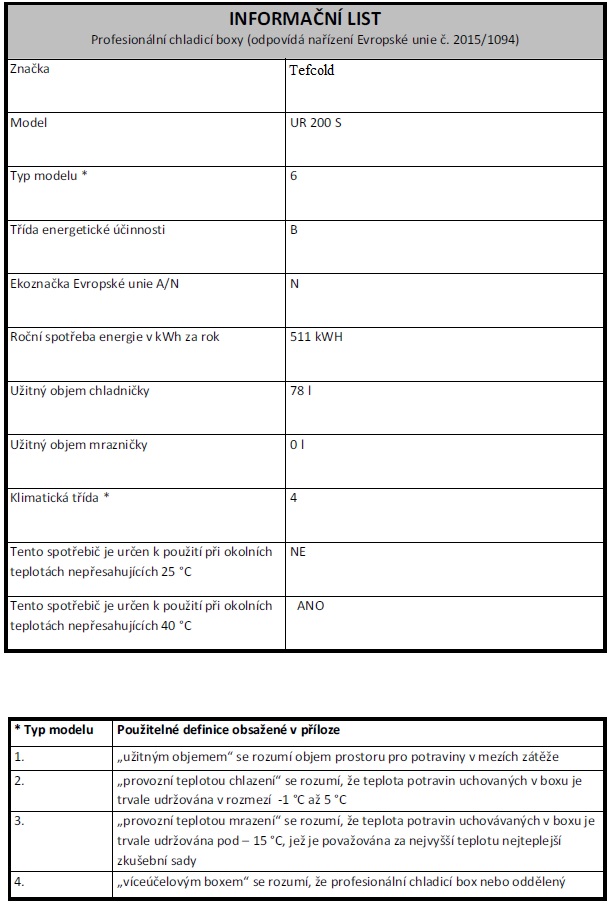 | INFORMAČNÍ LIST<br>Profesionální chladicí boxy (odpovídá nařízení Evropské unie č. 2015/1094) | |
|---|---|
| Značka | Tefcold |
| Model | UR 200 S |
| Typ modelu * | 6 |
| Třída energetické účinnosti | B |
| Ekoznačka Evropské unie A/N | N |
| Roční spotřeba energie v kWh za rok | 511 kWH |
| Užitný objem chladničky | 78 l |
| Užitný objem mrazničky | 0 l |
| Klimatická třída * | 4 |
| Tento spotřebič je určen k použití při okolních teplotách nepřesahujících 25 °C | NE |
| Tento spotřebič je určen k použití při okolních teplotách nepřesahujících 40 °C | ANO |

| * Typ modelu | Použitelné definice obsažené v příloze |
|---|---|
| 1. | „užitným objemem“ se rozumí objem prostoru pro potraviny v mezích zátěže |
| 2. | „provozní teplotou chlazení“ se rozumí, že teplota potravin uchovaných v boxu je trvale udržována v rozmezí -1 °C až 5 °C |
| 3. | „provozní teplotou mrazení“ se rozumí, že teplota potravin uchovávaných v boxu je trvale udržována pod – 15 °C, jež je považována za nejvyšší teplotu nejteplejší zkušební sady |
| 4. | „víceúčelovým boxem“ se rozumí, že profesionální chladicí box nebo oddělený |